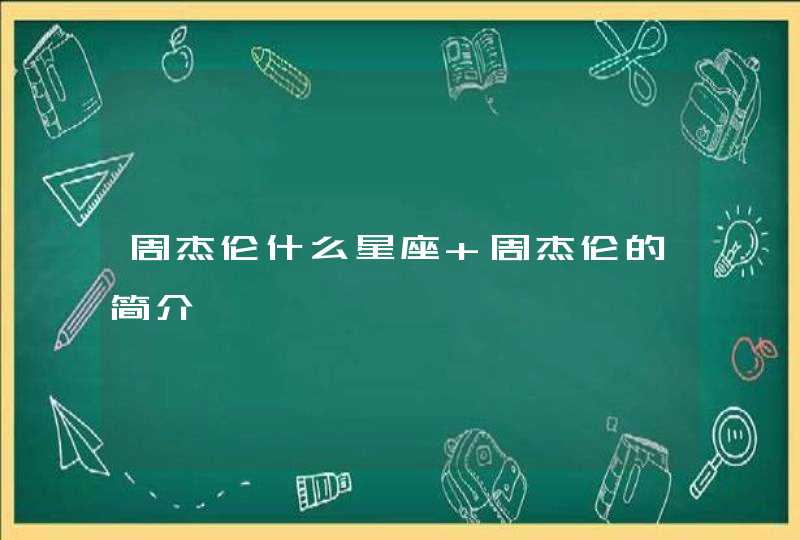 周杰伦什么星座+周杰伦的简介